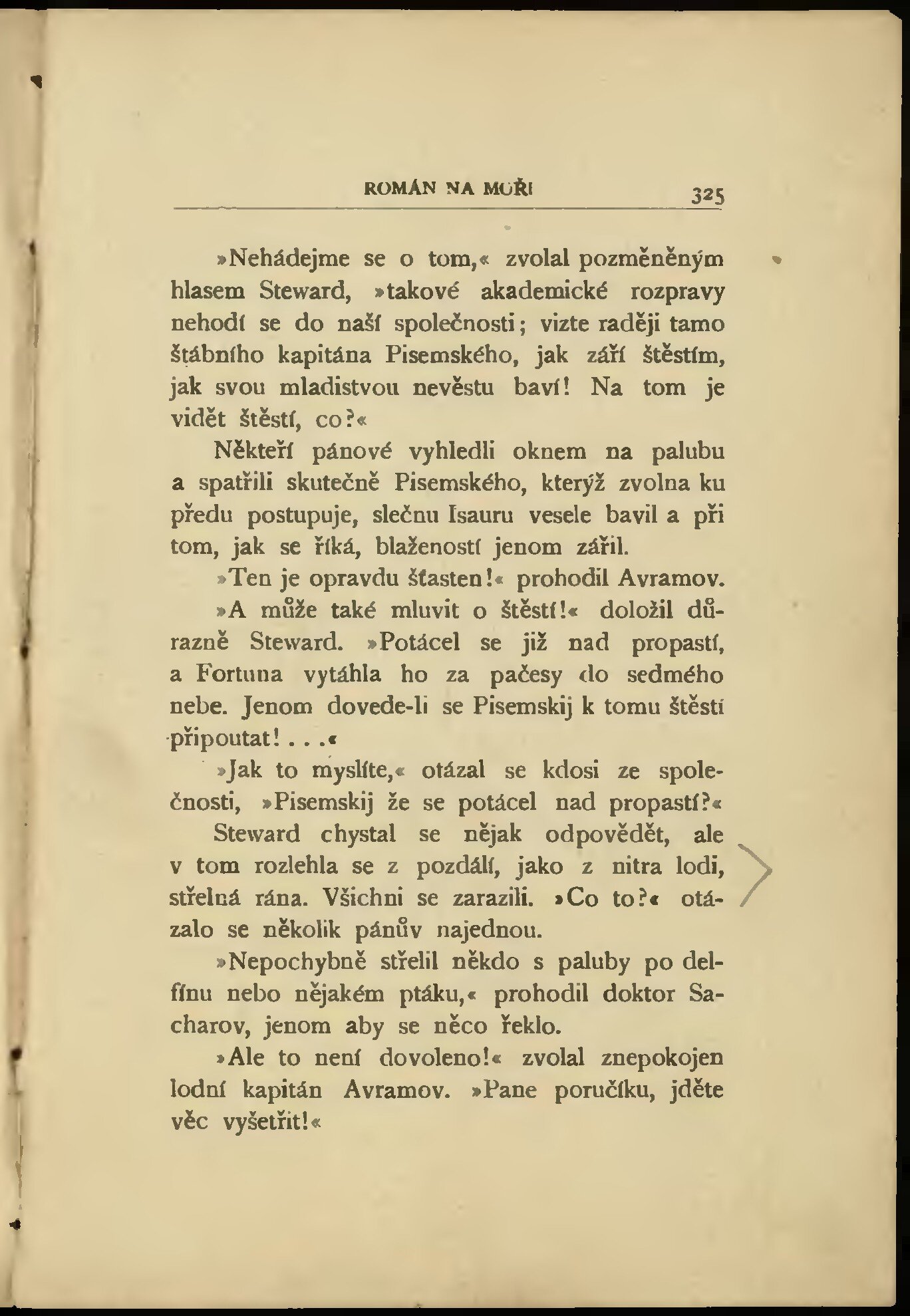 ROMÁN NA MOŘI 325

»Nehádejme se o tom,« zvolal pozměněným hlasem Steward, »takové akademické rozpravy nehodí se do naší společnosti; vizte raději tamo štábního kapitána Pisemského, jak září štěstím, jak svou mladistvou nevěstu baví! Na tom je vidět štěstí, co?«

Někteří pánové vyhledli oknem na palubu a spatřili skutečně Pisemského, kterýž zvolna ku předu postupuje, slečnu Isauru vesele bavil a při tom, jak se říká, blažeností jenom zářil.

»Ten je opravdu šťasten!« prohodil Avramov.

»A může také mluvit o štěstí!« doložil důrazně Steward. »Potácel se již nad propastí, a Fortuna vytáhla ho za pačesy do sedmého nebe. Jenom dovede-li se Pisemskij k tomu štěstí připoutat!...«

»Jak to myslíte,« otázal se kdosi ze společnosti, »Pisemskij že se potácel nad propastí?«

Steward chystal se nějak odpovědět, ale v tom rozlehla se z pozdálí, jako z nitra lodi, střelná rána. Všichni se zarazili. »Co to?« otázalo se několik pánův najednou.

»Nepochybně střelil někdo s paluby po delfínu nebo nějakém ptáku,« prohodil doktor Sacharov, jenom aby se něco řeklo.

»Ale to není dovoleno!« zvolal znepokojen lodní kapitán Avramov. »Pane poručíku, jděte věc vyšetřit!«